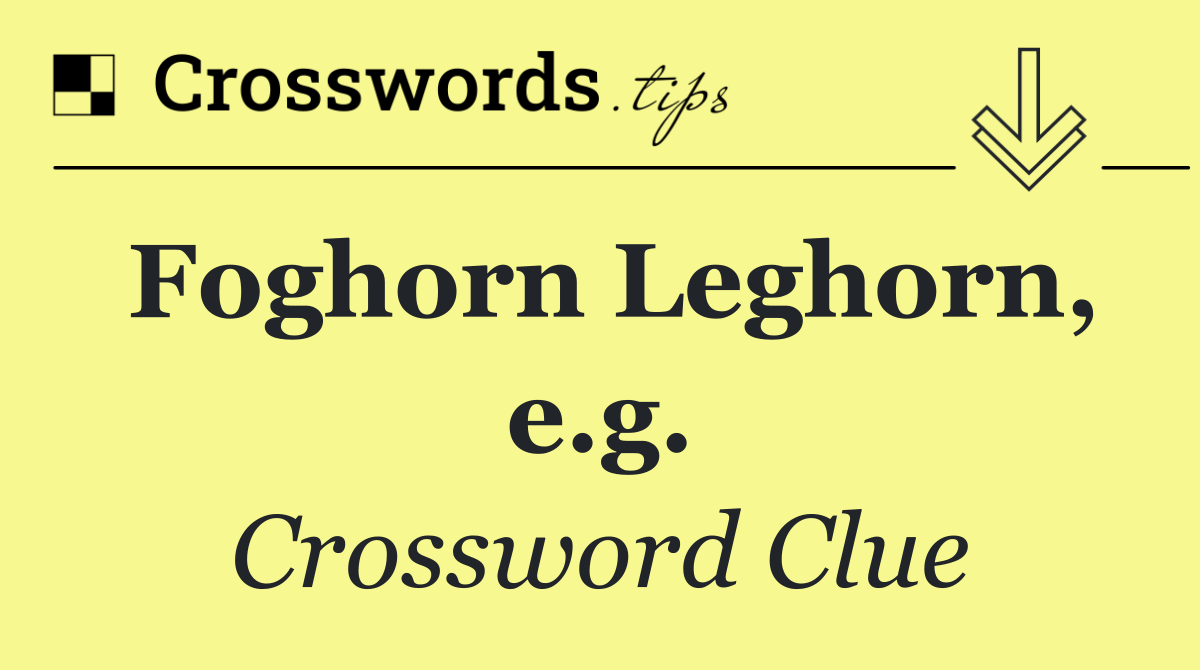 Crosswords.tips

Foghorn Leghorn, e.g.

Crossword Clue